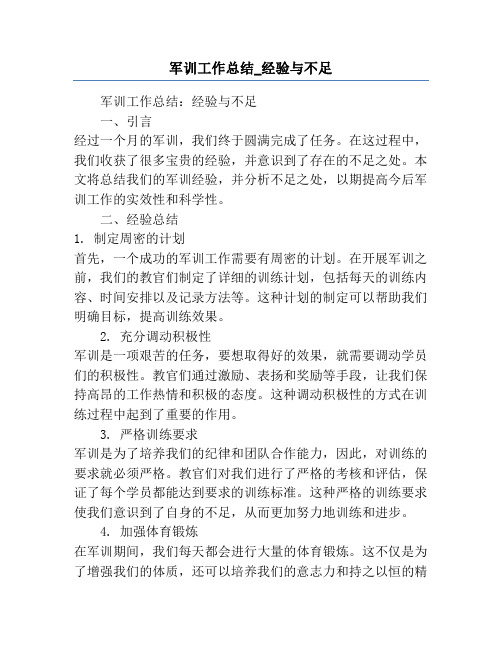 军训工作总结_经验与不足

军训工作总结：经验与不足

一、引言

经过一个月的军训，我们终于圆满完成了任务。在这过程中，我们收获了很多宝贵的经验，并意识到了存在的不足之处。本文将总结我们的军训经验，并分析不足之处，以期提高今后军训工作的实效性和科学性。

二、经验总结

1. 制定周密的计划

首先，一个成功的军训工作需要有周密的计划。在开展军训之前，我们的教官们制定了详细的训练计划，包括每天的训练内容、时间安排以及记录方法等。这种计划的制定可以帮助我们明确目标，提高训练效果。

2. 充分调动积极性

军训是一项艰苦的任务，要想取得好的效果，就需要调动学员们的积极性。教官们通过激励、表扬和奖励等手段，让我们保持高昂的工作热情和积极的态度。这种调动积极性的方式在训练过程中起到了重要的作用。

3. 严格训练要求

军训是为了培养我们的纪律和团队合作能力，因此，对训练的要求就必须严格。教官们对我们进行了严格的考核和评估，保证了每个学员都能达到要求的训练标准。这种严格的训练要求使我们意识到了自身的不足，从而更加努力地训练和进步。

4. 加强体育锻炼

在军训期间，我们每天都会进行大量的体育锻炼。这不仅是为了增强我们的体质，还可以培养我们的意志力和持之以恒的精